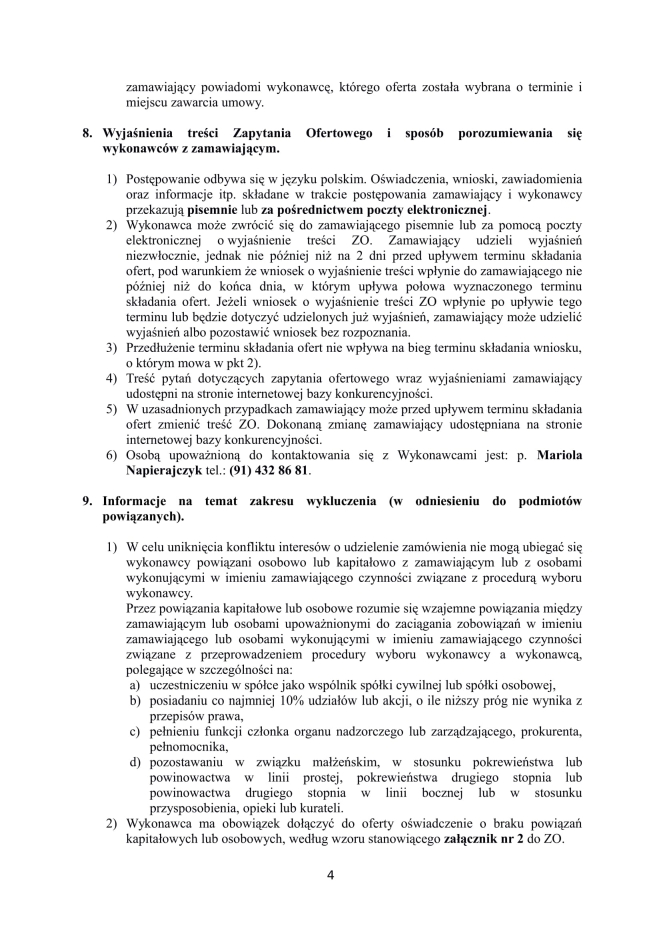 zamawiający powiadomi wykonawcę, którego oferta została wybrana o terminie i miejscu zawarcia umowy.

8. Wyjaśnienia treści Zapytania Ofertowego i sposób porozumiewania się wykonawców z zamawiającym.

1) Postępowanie odbywa się w języku polskim. Oświadczenia, wnioski, zawiadomienia oraz informacje itp. składane w trakcie postępowania zamawiający i wykonawcy przekazują pisemnie lub za pośrednictwem poczty elektronicznej.
2) Wykonawca może zwrócić się do zamawiającego pisemnie lub za pomocą poczty elektronicznej o wyjaśnienie treści ZO. Zamawiający udzieli wyjaśnień niezwłocznie, jednak nie później niż na 2 dni przed upływem terminu składania ofert, pod warunkiem że wniosek o wyjaśnienie treści wpłynie do zamawiającego nie później niż do końca dnia, w którym upływa połowa wyznaczonego terminu składania ofert. Jeżeli wniosek o wyjaśnienie treści ZO wpłynie po upływie tego terminu lub będzie dotyczyć udzielonych już wyjaśnień, zamawiający może udzielić wyjaśnień albo pozostawić wniosek bez rozpoznania.
3) Przedłużenie terminu składania ofert nie wpływa na bieg terminu składania wniosku, o którym mowa w pkt 2).
4) Treść pytań dotyczących zapytania ofertowego wraz wyjaśnieniami zamawiający udostępni na stronie internetowej bazy konkurencyjności.
5) W uzasadnionych przypadkach zamawiający może przed upływem terminu składania ofert zmienić treść ZO. Dokonaną zmianę zamawiający udostępniana na stronie internetowej bazy konkurencyjności.
6) Osobą upoważnioną do kontaktowania się z Wykonawcami jest: p. Mariola Napierajczyk tel.: (91) 432 86 81.

9. Informacje na temat zakresu wykluczenia (w odniesieniu do podmiotów powiązanych).

1) W celu uniknięcia konfliktu interesów o udzielenie zamówienia nie mogą ubiegać się wykonawcy powiązani osobowo lub kapitałowo z zamawiającym lub z osobami wykonującymi w imieniu zamawiającego czynności związane z procedurą wyboru wykonawcy.
Przez powiązania kapitałowe lub osobowe rozumie się wzajemne powiązania między zamawiającym lub osobami upoważnionymi do zaciągania zobowiązań w imieniu zamawiającego lub osobami wykonującymi w imieniu zamawiającego czynności związane z przeprowadzeniem procedury wyboru wykonawcy a wykonawcą, polegające w szczególności na:
a) uczestniczeniu w spółce jako wspólnik spółki cywilnej lub spółki osobowej,
b) posiadaniu co najmniej 10% udziałów lub akcji, o ile niższy próg nie wynika z przepisów prawa,
c) pełnieniu funkcji członka organu nadzorczego lub zarządzającego, prokurenta, pełnomocnika,
d) pozostawaniu w związku małżeńskim, w stosunku pokrewieństwa lub powinowactwa w linii prostej, pokrewieństwa drugiego stopnia lub powinowactwa drugiego stopnia w linii bocznej lub w stosunku przysposobienia, opieki lub kurateli.
2) Wykonawca ma obowiązek dołączyć do oferty oświadczenie o braku powiązań kapitałowych lub osobowych, według wzoru stanowiącego załącznik nr 2 do ZO.

4